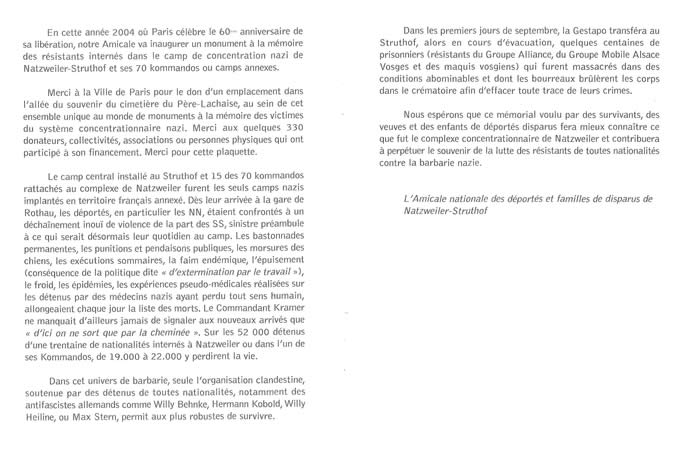 En cette année 2004 où Paris célèbre le 60ᵉ anniversaire de sa libération, notre Amicale va inaugurer un monument à la mémoire des résistants internés dans le camp de concentration nazi de Natzweiler-Struthof et ses 70 kommandos ou camps annexes.

Merci à la Ville de Paris pour le don d'un emplacement dans l'allée du souvenir du cimetière du Père-Lachaise, au sein de cet ensemble unique au monde de monuments à la mémoire des victimes du système concentrationnaire nazi. Merci aux quelques 330 donateurs, collectivités, associations ou personnes physiques qui ont participé à son financement. Merci pour cette plaquette.

Le camp central installé au Struthof et 15 des 70 kommandos rattachés au complexe de Natzweiler furent les seuls camps nazis implantés en territoire français annexé. Dès leur arrivée à la gare de Rothau, les déportés, en particulier les NN, étaient confrontés à un déchaînement inouï de violence de la part des SS, sinistre préambule à ce qui serait désormais leur quotidien au camp. Les bastonnades permanentes, les punitions et pendaisons publiques, les morsures des chiens, les exécutions sommaires, la faim endémique, l'épuisement (conséquence de la politique dite « d'extermination par le travail »), le froid, les épidémies, les expériences pseudo-médicales réalisées sur les détenus par des médecins nazis ayant perdu tout sens humain, allongeaient chaque jour la liste des morts. Le Commandant Kramer ne manquait d'ailleurs jamais de signaler aux nouveaux arrivés que « d'ici on ne sort que par la cheminée ». Sur les 52 000 détenus d'une trentaine de nationalités internés à Natzweiler ou dans l'un de ses Kommandos, de 19.000 à 22.000 y perdirent la vie.

Dans cet univers de barbarie, seule l'organisation clandestine, soutenue par des détenus de toutes nationalités, notamment des antifascistes allemands comme Willy Behnke, Hermann Kobold, Willy Heiline, ou Max Stern, permit aux plus robustes de survivre.

Dans les premiers jours de septembre, la Gestapo transféra au Struthof, alors en cours d'évacuation, quelques centaines de prisonniers (résistants du Groupe Alliance, du Groupe Mobile Alsace Vosges et des maquis vosgiens) qui furent massacrés dans des conditions abominables et dont les bourreaux brûlèrent les corps dans le crématoire afin d'effacer toute trace de leurs crimes.

Nous espérons que ce mémorial voulu par des survivants, des veuves et des enfants de déportés disparus fera mieux connaître ce que fut le complexe concentrationnaire de Natzweiler et contribuera à perpétuer le souvenir de la lutte des résistants de toutes nationalités contre la barbarie nazie.

L'Amicale nationale des déportés et familles de disparus de Natzweiler-Struthof